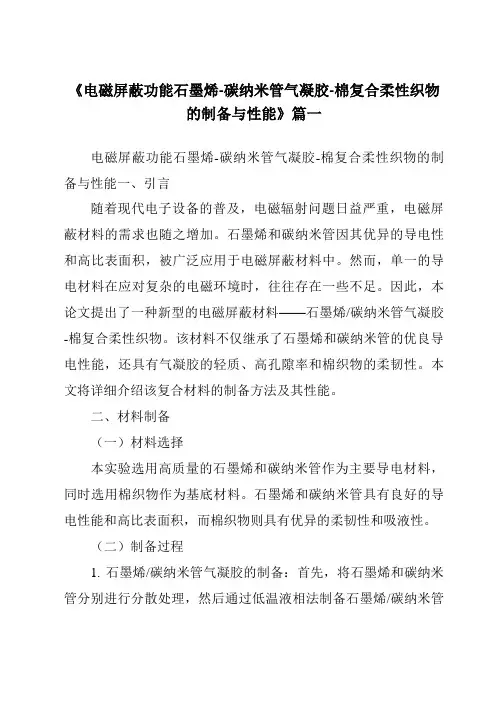 《电磁屏蔽功能石墨烯-碳纳米管气凝胶-棉复合柔性织物的制备与性能》篇一

电磁屏蔽功能石墨烯-碳纳米管气凝胶-棉复合柔性织物的制备与性能一、引言

随着现代电子设备的普及，电磁辐射问题日益严重，电磁屏蔽材料的需求也随之增加。石墨烯和碳纳米管因其优异的导电性和高比表面积，被广泛应用于电磁屏蔽材料中。然而，单一的导电材料在应对复杂的电磁环境时，往往存在一些不足。因此，本论文提出了一种新型的电磁屏蔽材料——石墨烯/碳纳米管气凝胶-棉复合柔性织物。该材料不仅继承了石墨烯和碳纳米管的优良导电性能，还具有气凝胶的轻质、高孔隙率和棉织物的柔韧性。本文将详细介绍该复合材料的制备方法及其性能。

二、材料制备

（一）材料选择

本实验选用高质量的石墨烯和碳纳米管作为主要导电材料，同时选用棉织物作为基底材料。石墨烯和碳纳米管具有良好的导电性能和高比表面积，而棉织物则具有优异的柔韧性和吸液性。

（二）制备过程

1. 石墨烯/碳纳米管气凝胶的制备：首先，将石墨烯和碳纳米管分别进行分散处理，然后通过低温液相法制备石墨烯/碳纳米管